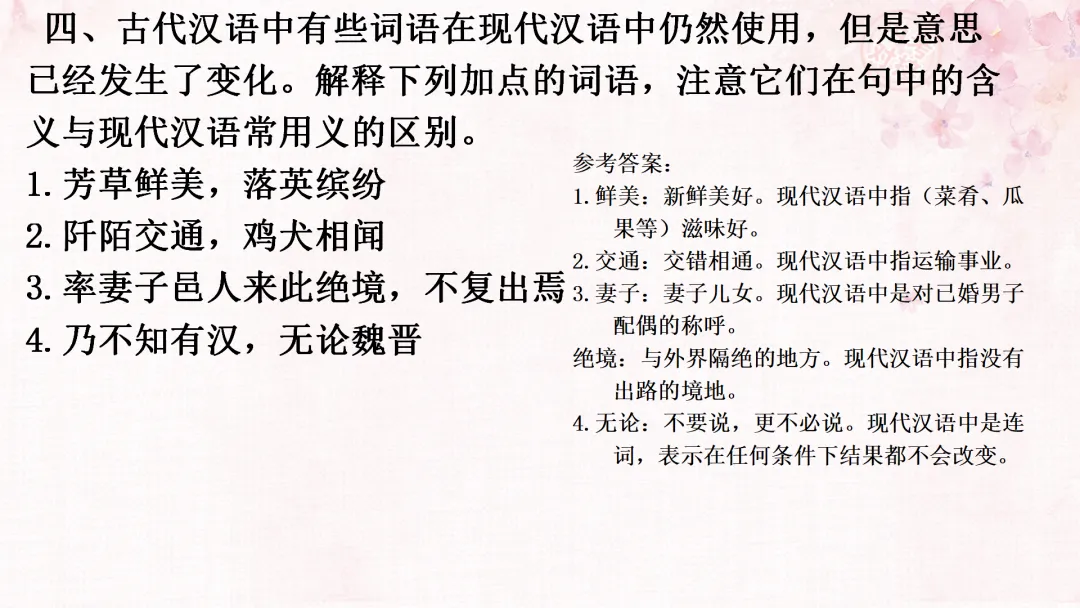 四、古代汉语中有些词语在现代汉语中仍然使用，但是意思已经发生了变化。解释下列加点的词语，注意它们在句中的含义与现代汉语常用义的区别。

1.芳草鲜美，落英缤纷
2.阡陌交通，鸡犬相闻
3.率妻子邑人来此绝境，不复出焉
4.乃不知有汉，无论魏晋

参考答案：
1.鲜美：新鲜美好。现代汉语中指（菜肴、瓜果等）滋味好。
2.交通：交错相通。现代汉语中指运输事业。
3.妻子：妻子儿女。现代汉语中是对已婚男子配偶的称呼。
绝境：与外界隔绝的地方。现代汉语中指没有出路的境地。
4.无论：不要说，更不必说。现代汉语中是连词，表示在任何条件下结果都不会改变。